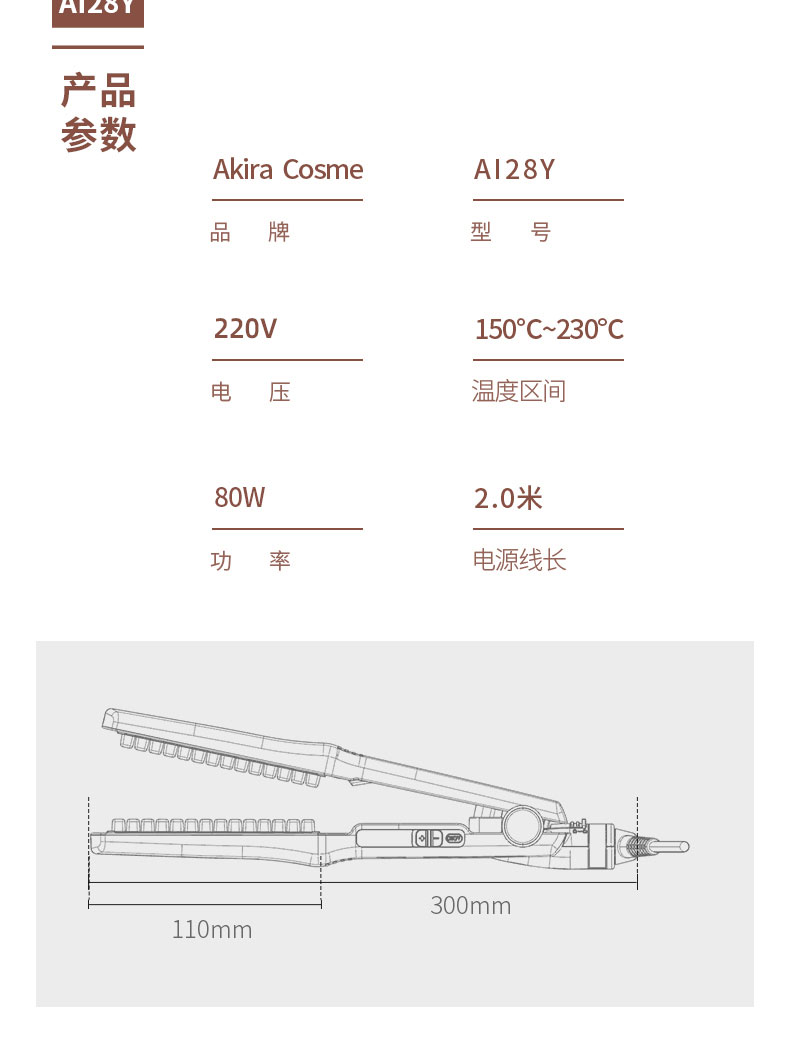 AI28Y

产品参数

Akira Cosme
品 牌

AI28Y
型 号

220V
电 压

150℃~230℃
温度区间

80W
功 率

2.0米
电源线长

110mm

300mm